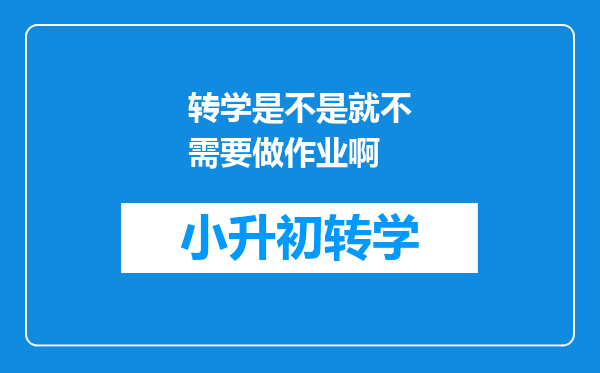 转学是不是就不需要做作业啊

小升初转学